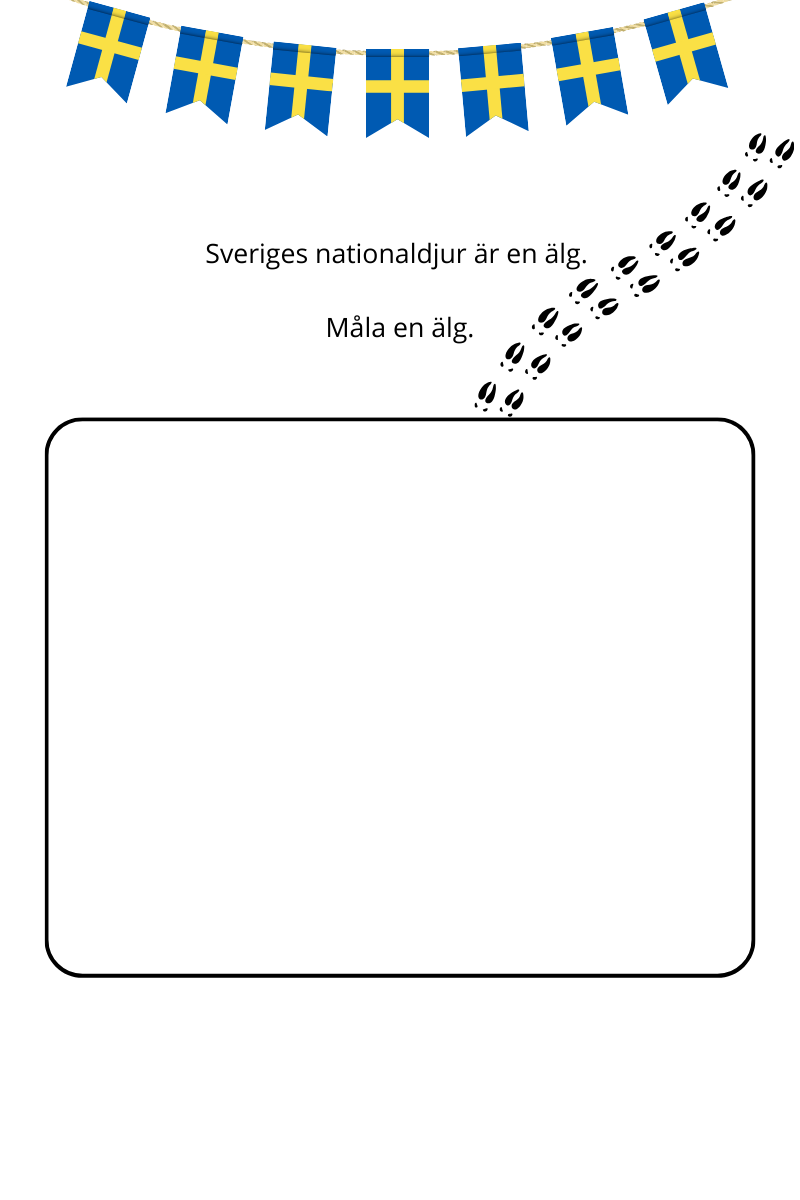 Sveriges nationaldjur är en älg.

Måla en älg.